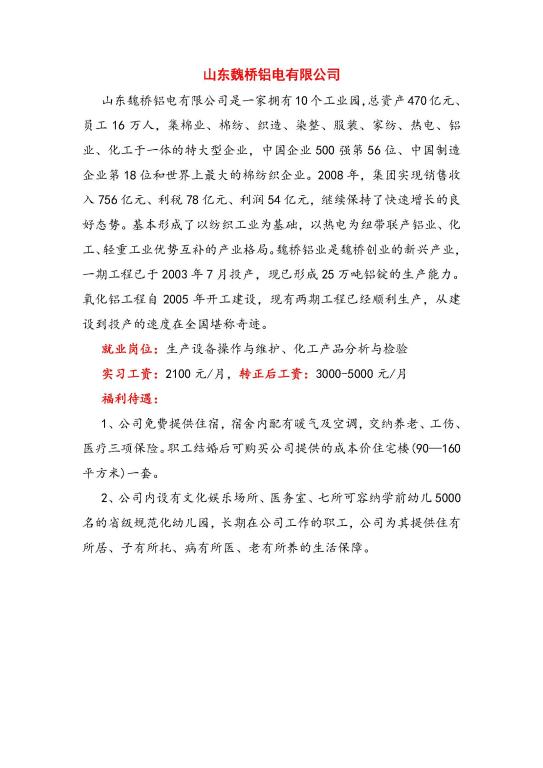 山东魏桥铝电有限公司

山东魏桥铝电有限公司是一家拥有10个工业园,总资产470亿元、员工16万人,集棉业、棉纺、织造、染整、服装、家纺、热电、铝业、化工于一体的特大型企业,中国企业500强第56位、中国制造企业第18位和世界上最大的棉纺织企业。2008年,集团实现销售收入756亿元、利税78亿元、利润54亿元,继续保持了快速增长的良好态势。基本形成了以纺织工业为基础,以热电为纽带联产铝业、化工、轻重工业优势互补的产业格局。魏桥铝业是魏桥创业的新兴产业,一期工程已于2003年7月投产,现已形成25万吨铝锭的生产能力。氧化铝工程自2005年开工建设,现有两期工程已经顺利生产,从建设到投产的速度在全国堪称奇迹。

就业岗位:生产设备操作与维护、化工产品分析与检验

实习工资:2100元/月,转正后工资:3000-5000元/月

福利待遇:

1、公司免费提供住宿,宿舍内配有暖气及空调,交纳养老、工伤、医疗三项保险。职工结婚后可购买公司提供的成本价住宅楼(90—160平方米)一套。

2、公司内设有文化娱乐场所、医务室、七所可容纳学前幼儿5000名的省级规范化幼儿园,长期在公司工作的职工,公司为其提供住有所居、子有所托、病有所医、老有所养的生活保障。